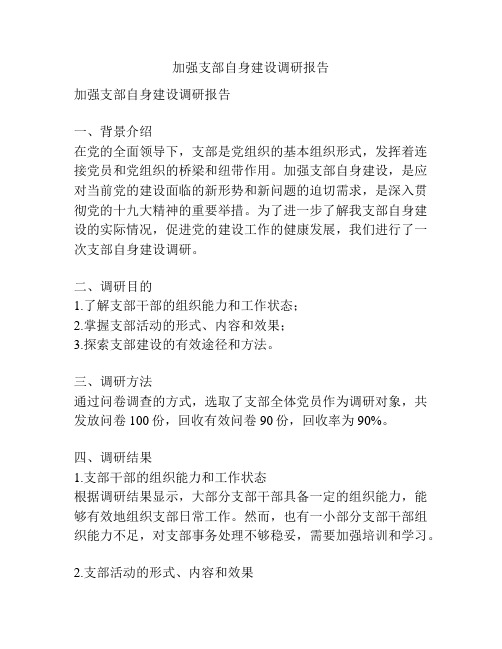 加强支部自身建设调研报告

加强支部自身建设调研报告

一、背景介绍
在党的全面领导下，支部是党组织的基本组织形式，发挥着连接党员和党组织的桥梁和纽带作用。加强支部自身建设，是应对当前党的建设面临的新形势和新问题的迫切需求，是深入贯彻党的十九大精神的重要举措。为了进一步了解我支部自身建设的实际情况，促进党的建设工作的健康发展，我们进行了一次支部自身建设调研。

二、调研目的
1.了解支部干部的组织能力和工作状态；
2.掌握支部活动的形式、内容和效果；
3.探索支部建设的有效途径和方法。

三、调研方法
通过问卷调查的方式，选取了支部全体党员作为调研对象，共发放问卷 100 份，回收有效问卷 90 份，回收率为 90%。

四、调研结果
1.支部干部的组织能力和工作状态
根据调研结果显示，大部分支部干部具备一定的组织能力，能够有效地组织支部日常工作。然而，也有一小部分支部干部组织能力不足，对支部事务处理不够稳妥，需要加强培训和学习。

2.支部活动的形式、内容和效果